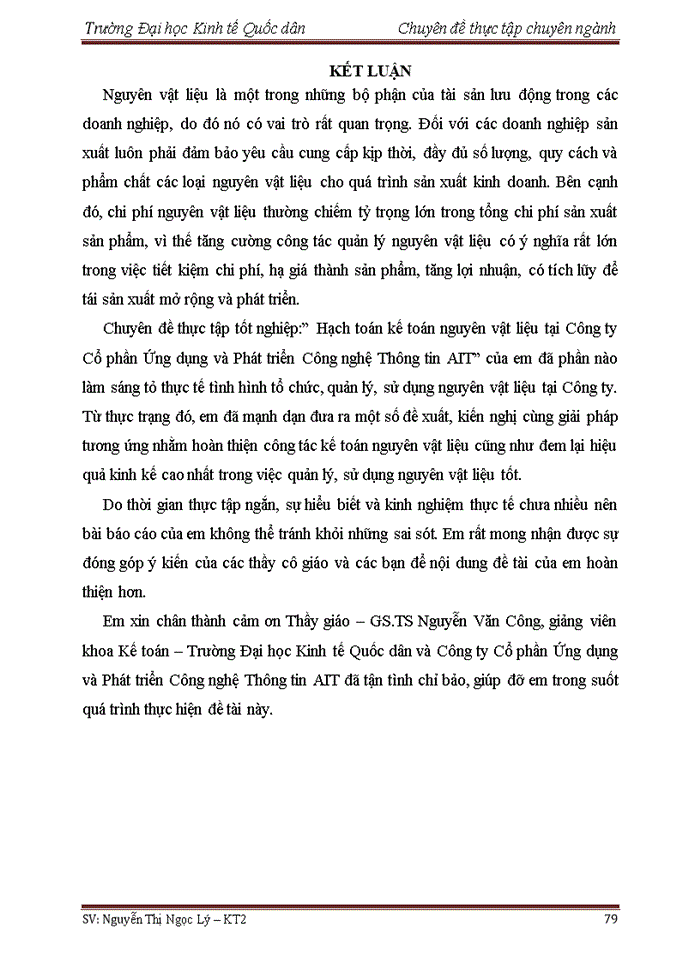 Trường Đại học Kinh tế Quốc dân

Chuyên đề thực tập chuyên ngành

KẾT LUẬN

Nguyên vật liệu là một trong những bộ phận của tài sản lưu động trong các doanh nghiệp, do đó nó có vai trò rất quan trọng. Đối với các doanh nghiệp sản xuất luôn phải đảm bảo yêu cầu cung cấp kịp thời, đầy đủ số lượng, quy cách và phẩm chất các loại nguyên vật liệu cho quá trình sản xuất kinh doanh. Bên cạnh đó, chi phí nguyên vật liệu thường chiếm tỷ trọng lớn trong tổng chi phí sản xuất sản phẩm, vì thế tăng cường công tác quản lý nguyên vật liệu có ý nghĩa rất lớn trong việc tiết kiệm chi phí, hạ giá thành sản phẩm, tăng lợi nhuận, có tích lũy để tái sản xuất mở rộng và phát triển.

Chuyên đề thực tập tốt nghiệp:" Hạch toán kế toán nguyên vật liệu tại Công ty Cổ phần Ứng dụng và Phát triển Công nghệ Thông tin AIT" của em đã phần nào làm sáng tỏ thực tế tình hình tổ chức, quản lý, sử dụng nguyên vật liệu tại Công ty. Từ thực trạng đó, em đã mạnh dạn đưa ra một số đề xuất, kiến nghị cùng giải pháp tương ứng nhằm hoàn thiện công tác kế toán nguyên vật liệu cũng như đem lại hiệu quả kinh kế cao nhất trong việc quản lý, sử dụng nguyên vật liệu tốt.

Do thời gian thực tập ngắn, sự hiểu biết và kinh nghiệm thực tế chưa nhiều nên bài báo cáo của em không thể tránh khỏi những sai sót. Em rất mong nhận được sự đóng góp ý kiến của các thầy cô giáo và các bạn để nội dung đề tài của em hoàn thiện hơn.

Em xin chân thành cảm ơn Thầy giáo – GS.TS Nguyễn Văn Công, giảng viên khoa Kế toán – Trường Đại học Kinh tế Quốc dân và Công ty Cổ phần Ứng dụng và Phát triển Công nghệ Thông tin AIT đã tận tình chỉ bảo, giúp đỡ em trong suốt quá trình thực hiện đề tài này.

SV: Nguyễn Thị Ngọc Lý – KT2

79